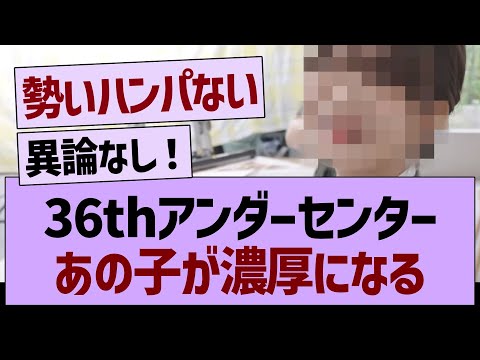 勢いハンパない

異論なし！

36thアンダーセンター
あの子が濃厚になる